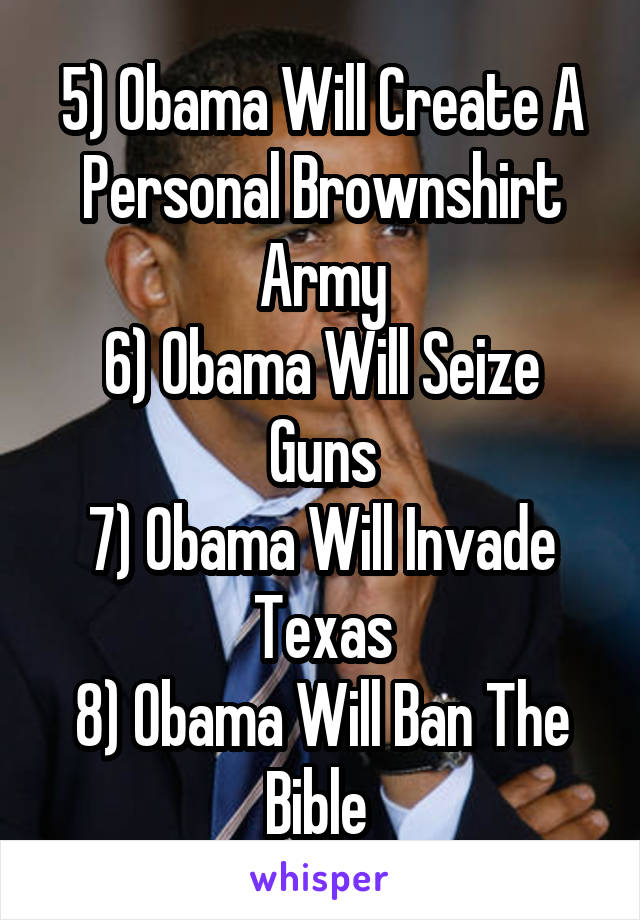 5) Obama Will Create A Personal Brownshirt Army
6) Obama Will Seize Guns
7) Obama Will Invade Texas
8) Obama Will Ban The Bible

whisper